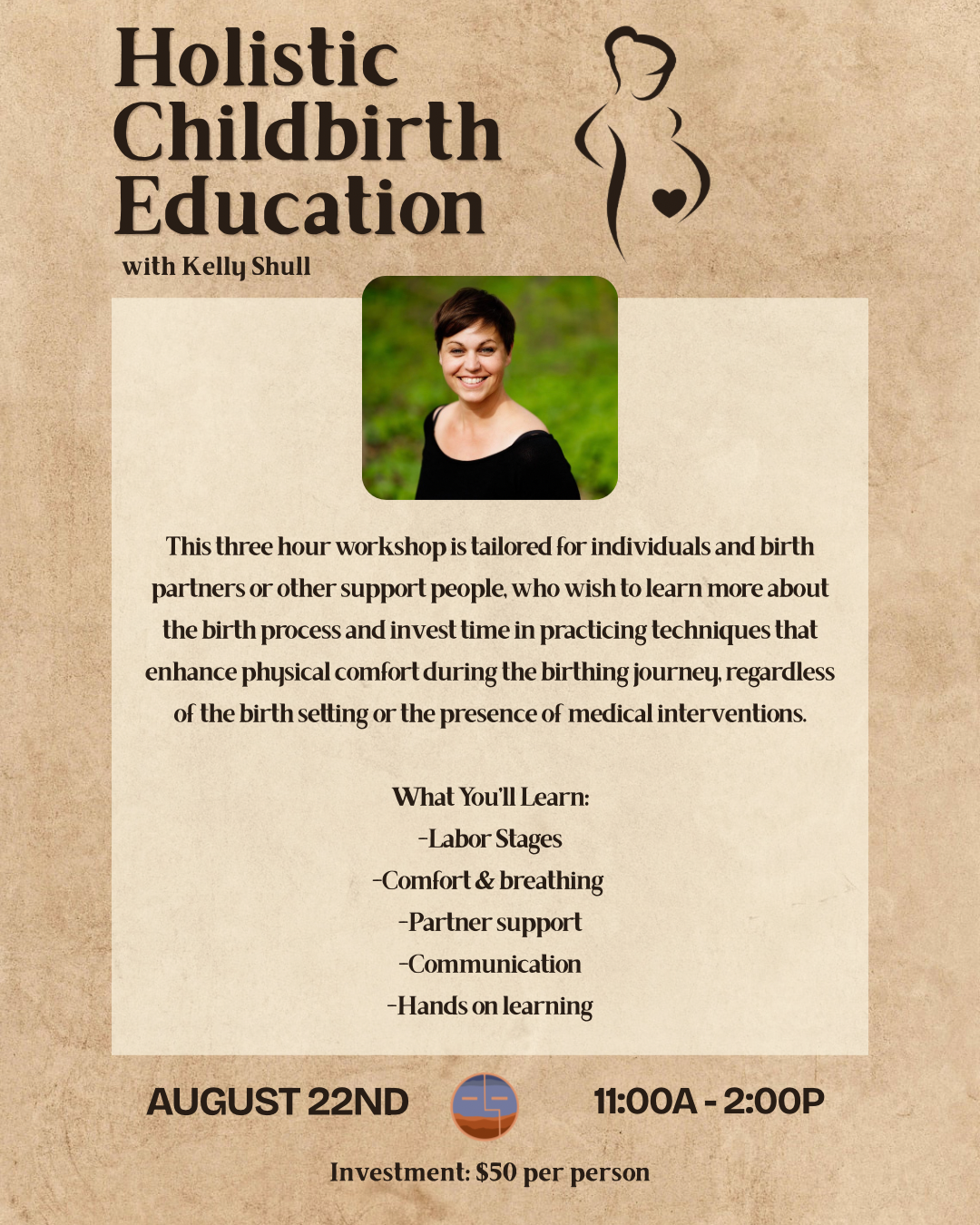 Holistic Childbirth Education

with Kelly Shull

This three hour workshop is tailored for individuals and birth partners or other support people, who wish to learn more about the birth process and invest time in practicing techniques that enhance physical comfort during the birthing journey, regardless of the birth setting or the presence of medical interventions.

What You'll Learn:
-Labor Stages
-Comfort & breathing
-Partner support
-Communication
-Hands on learning

AUGUST 22ND

11:00A - 2:00P

Investment: $50 per person